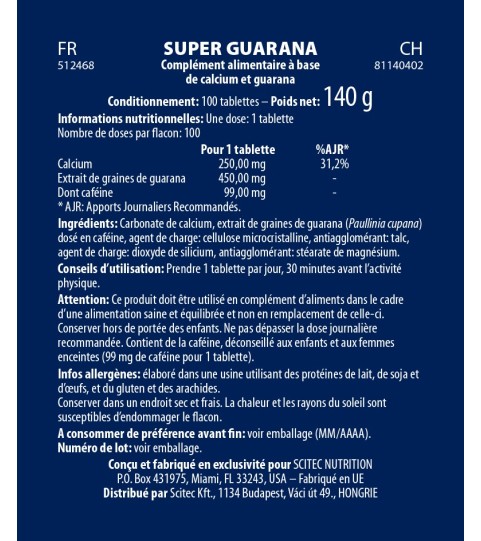 FR
512468

SUPER GUARANA
Complément alimentaire à base de calcium et guarana

CH
81140402

Conditionnement: 100 tablettes – Poids net: 140 g

Informations nutritionnelles: Une dose: 1 tablette
Nombre de doses par flacon: 100

|  | Pour 1 tablette | %AJR* |
|---|---|---|
| Calcium | 250,00 mg | 31,2% |
| Extrait de graines de guarana | 450,00 mg | - |
| Dont caféine | 99,00 mg | - |

* AJR: Apports Journaliers Recommandés.

Ingrédients: Carbonate de calcium, extrait de graines de guarana (Paullinia cupana) dosé en caféine, agent de charge: cellulose microcristalline, antiagglomérant: talc, agent de charge: dioxyde de silicium, antiagglomérant: stéarate de magnésium.

Conseils d'utilisation: Prendre 1 tablette par jour, 30 minutes avant l'activité physique.

Attention: Ce produit doit être utilisé en complément d'aliments dans le cadre d'une alimentation saine et équilibrée et non en remplacement de celle-ci. Conserver hors de portée des enfants. Ne pas dépasser la dose journalière recommandée. Contient de la caféine, déconseillé aux enfants et aux femmes enceintes (99 mg de caféine pour 1 tablette).

Infos allergènes: élaboré dans une usine utilisant des protéines de lait, de soja et d'œufs, et du gluten et des arachides.
Conserver dans un endroit sec et frais. La chaleur et les rayons du soleil sont susceptibles d'endommager le flacon.

A consommer de préférence avant fin: voir emballage (MM/AAAA).
Numéro de lot: voir emballage.

Conçu et fabriqué en exclusivité pour SCITEC NUTRITION
P.O. Box 431975, Miami, FL 33243, USA – Fabriqué en UE
Distribué par Scitec Kft., 1134 Budapest, Váci út 49., HONGRIE